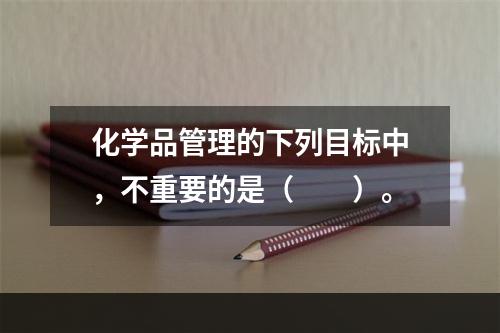 化学品管理的下列目标中，不重要的是（　　）。